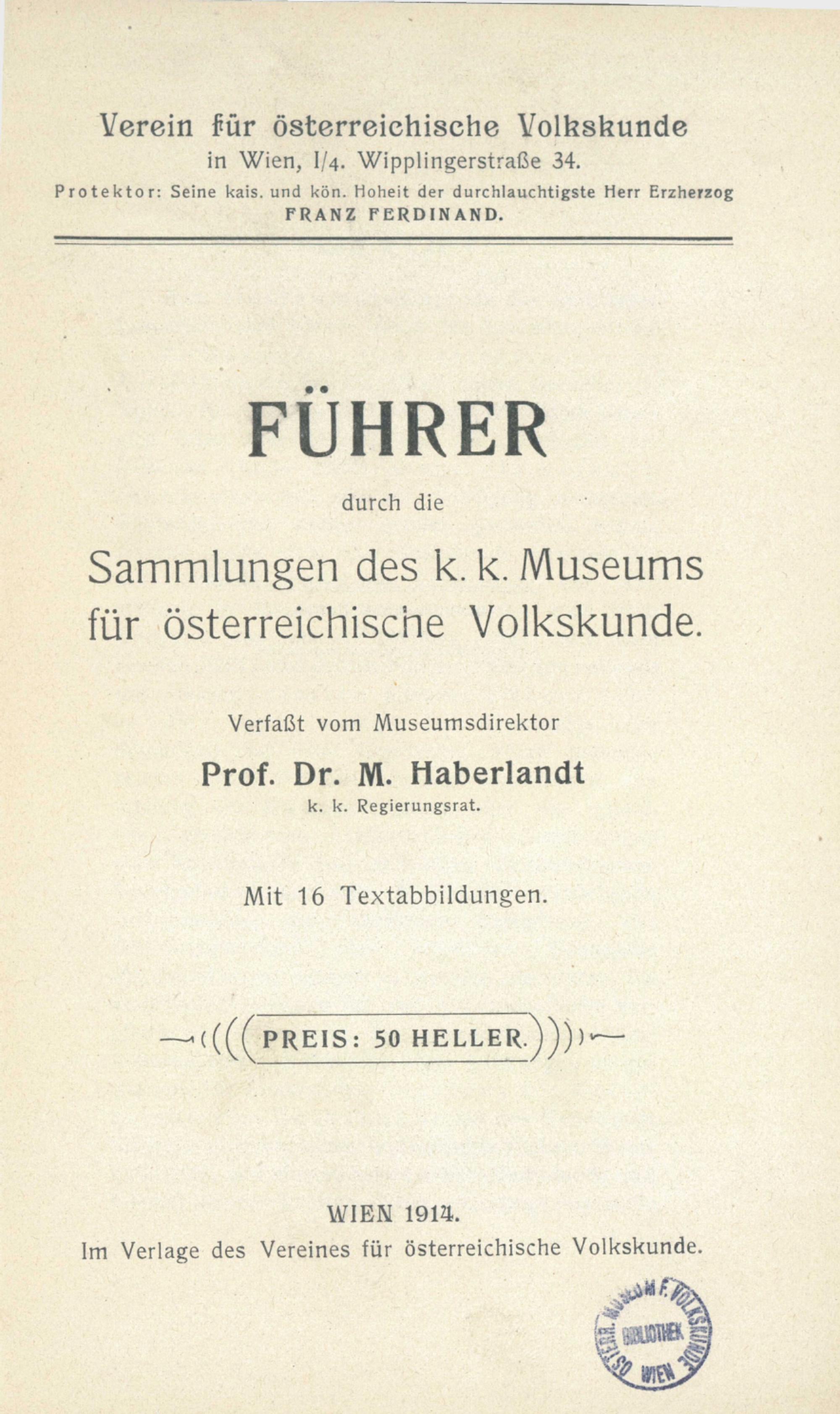 Verein für österreichische Volkskunde
in Wien, I/4. Wipplingerstraße 34.
Protektor: Seine kais. und kön. Hoheit der durchlauchtigste Herr Erzherzog FRANZ FERDINAND.

FÜHRER
durch die
Sammlungen des k. k. Museums für österreichische Volkskunde.

Verfaßt vom Museumsdirektor
Prof. Dr. M. Haberlandt
k. k. Regierungsrat.

Mit 16 Textabbildungen.

PREIS: 50 HELLER.

WIEN 1914.
Im Verlage des Vereines für österreichische Volkskunde.

ÖSTERR. MUSEUM F. VOLKSKUNDE BIBLIOTHEK WIEN